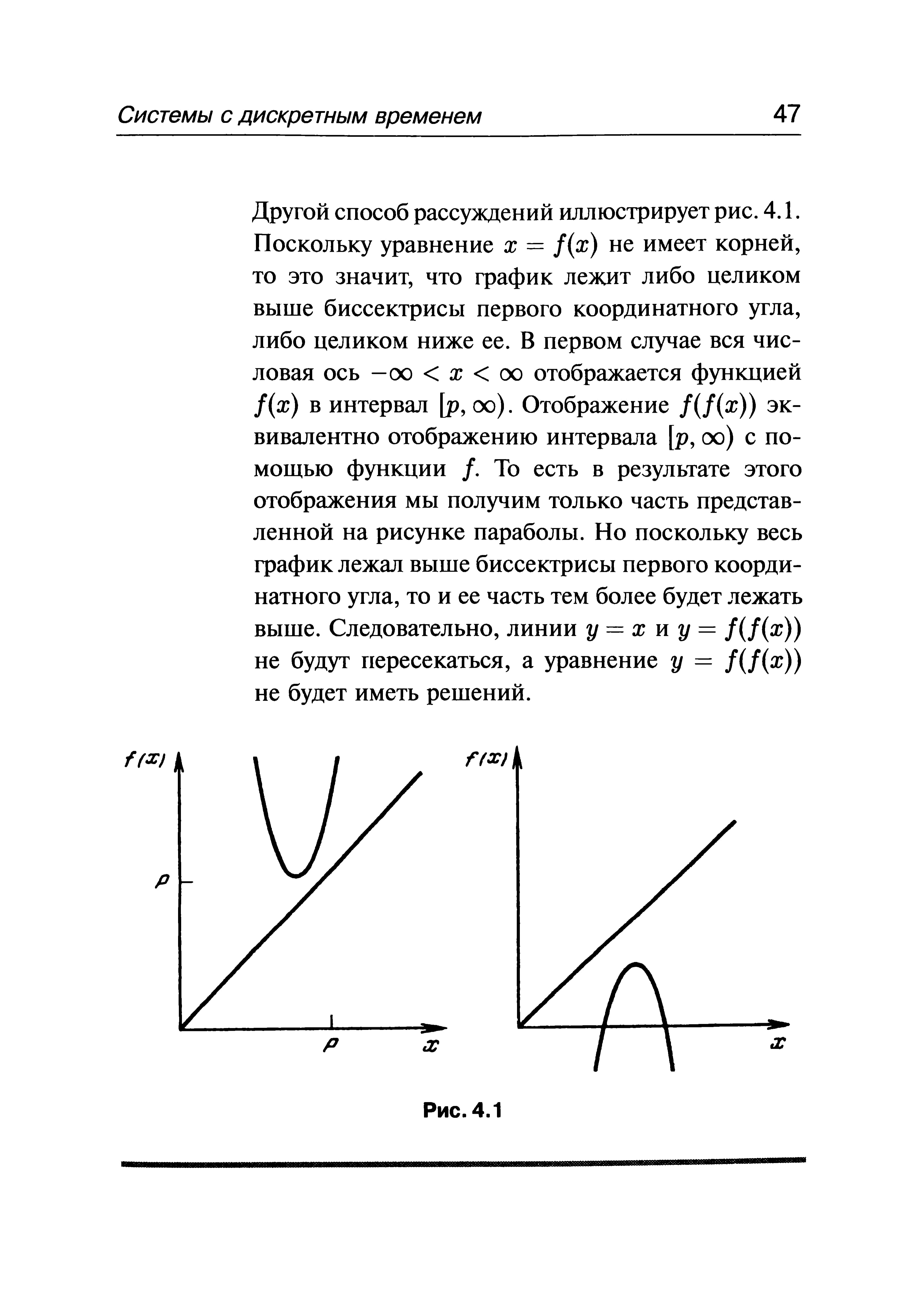 Системы с дискретным временем 47

Другой способ рассуждений иллюстрирует рис. 4.1. Поскольку уравнение $x = f(x)$ не имеет корней, то это значит, что график лежит либо целиком выше биссектрисы первого координатного угла, либо целиком ниже ее. В первом случае вся числовая ось $-\infty < x < \infty$ отображается функцией $f(x)$ в интервал $[p, \infty)$. Отображение $f(f(x))$ эквивалентно отображению интервала $[p, \infty)$ с помощью функции $f$. То есть в результате этого отображения мы получим только часть представленной на рисунке параболы. Но поскольку весь график лежал выше биссектрисы первого координатного угла, то и ее часть тем более будет лежать выше. Следовательно, линии $y = x$ и $y = f(f(x))$ не будут пересекаться, а уравнение $y = f(f(x))$ не будет иметь решений.

$f(x)$
$p$
$p$
$x$
$f(x)$
$x$

Рис. 4.1